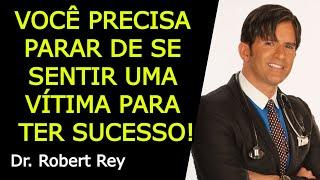 VOCÊ PRECISA PARAR DE SE SENTIR UMA VÍTIMA PARA TER SUCESSO!

Dr. Robert Rey